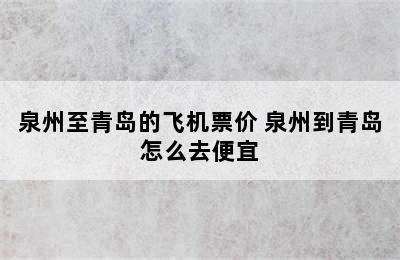 泉州至青岛的飞机票价 泉州到青岛怎么去便宜